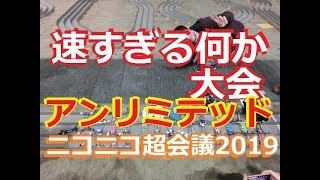 速すぎる何か
大会
アンリミテッド
ニコニコ超会議2019